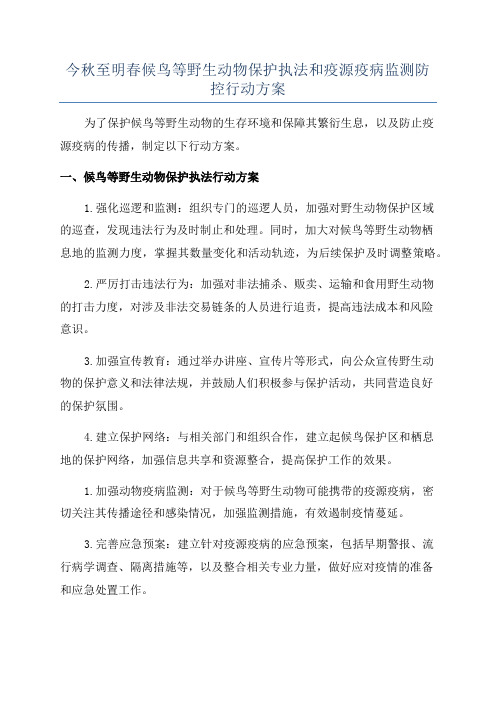 今秋至明春候鸟等野生动物保护执法和疫源疫病监测防控行动方案

为了保护候鸟等野生动物的生存环境和保障其繁衍生息，以及防止疫源疫病的传播，制定以下行动方案。

一、候鸟等野生动物保护执法行动方案

1.强化巡逻和监测：组织专门的巡逻人员，加强对野生动物保护区域的巡查，发现违法行为及时制止和处理。同时，加大对候鸟等野生动物栖息地的监测力度，掌握其数量变化和活动轨迹，为后续保护及时调整策略。

2.严厉打击违法行为：加强对非法捕杀、贩卖、运输和食用野生动物的打击力度，对涉及非法交易链条的人员进行追责，提高违法成本和风险意识。

3.加强宣传教育：通过举办讲座、宣传片等形式，向公众宣传野生动物的保护意义和法律法规，并鼓励人们积极参与保护活动，共同营造良好的保护氛围。

4.建立保护网络：与相关部门和组织合作，建立起候鸟保护区和栖息地的保护网络，加强信息共享和资源整合，提高保护工作的效果。

1.加强动物疫病监测：对于候鸟等野生动物可能携带的疫源疫病，密切关注其传播途径和感染情况，加强监测措施，有效遏制疫情蔓延。

3.完善应急预案：建立针对疫源疫病的应急预案，包括早期警报、流行病学调查、隔离措施等，以及整合相关专业力量，做好应对疫情的准备和应急处置工作。